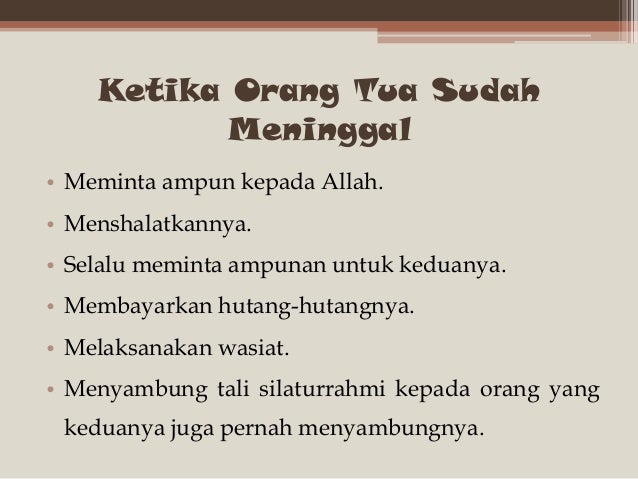 Ketika Orang Tua Sudah Meninggal

• Meminta ampun kepada Allah.
• Menshalatkannya.
• Selalu meminta ampunan untuk keduanya.
• Membayarkan hutang-hutangnya.
• Melaksanakan wasiat.
• Menyambung tali silaturrahmi kepada orang yang keduanya juga pernah menyambungnya.